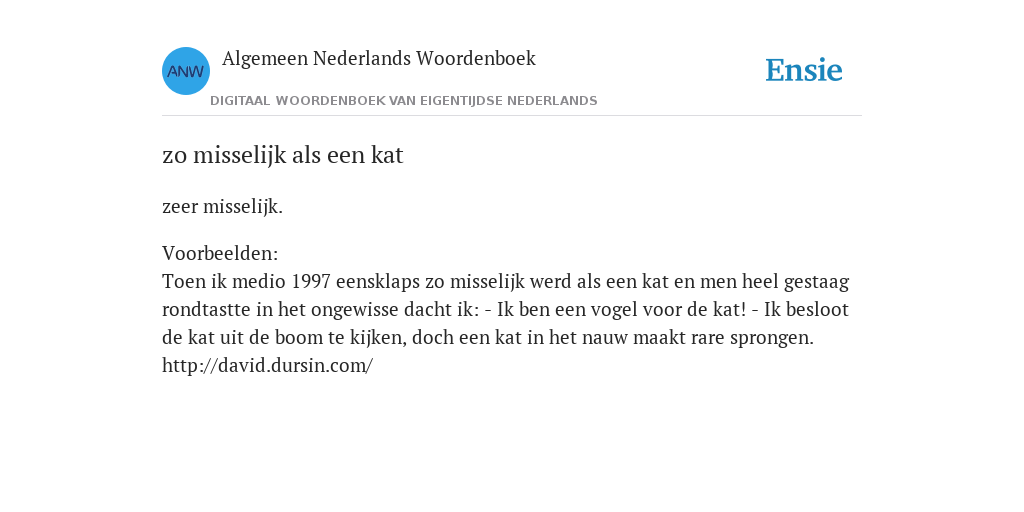 ANW
Algemeen Nederlands Woordenboek
DIGITAAL WOORDENBOEK VAN EIGENTIJDSE NEDERLANDS

Ensie

zo misselijk als een kat

zeer misselijk.

Voorbeelden:
Toen ik medio 1997 eensklaps zo misselijk werd als een kat en men heel gestaag rondtastte in het ongewisse dacht ik: - Ik ben een vogel voor de kat! - Ik besloot de kat uit de boom te kijken, doch een kat in het nauw maakt rare sprongen. http://david.dursin.com/